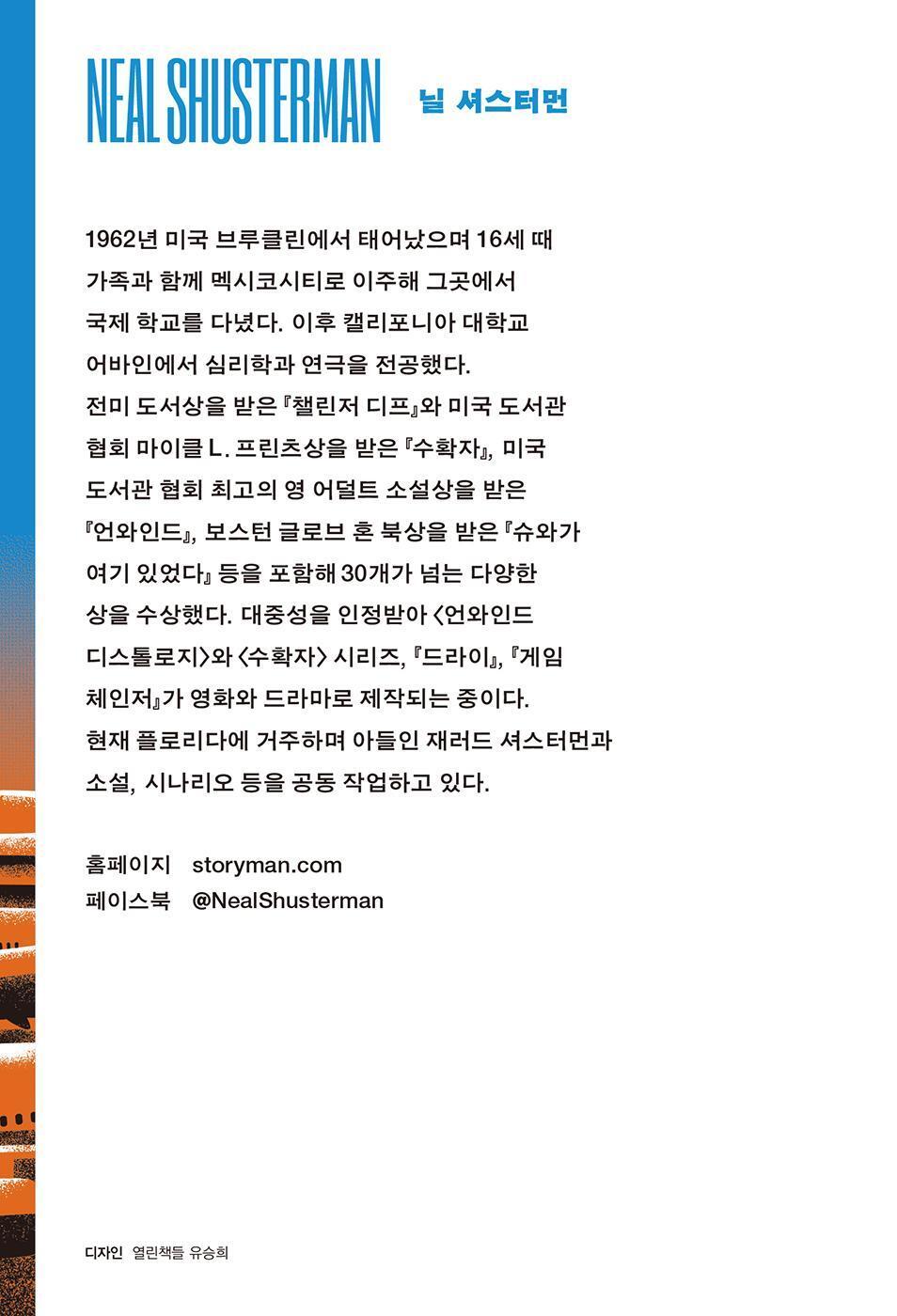 NEAL SHUSTERMAN 닐 셔스터먼

1962년 미국 브루클린에서 태어났으며 16세 때 가족과 함께 멕시코시티로 이주해 그곳에서 국제 학교를 다녔다. 이후 캘리포니아 대학교 어바인에서 심리학과 연극을 전공했다. 전미 도서상을 받은 『챌린저 디프』와 미국 도서관 협회 마이클 L. 프린츠상을 받은 『수확자』, 미국 도서관 협회 최고의 영 어덜트 소설상을 받은 『언와인드』, 보스턴 글로브 혼 북상을 받은 『슈와가 여기 있었다』 등을 포함해 30개가 넘는 다양한 상을 수상했다. 대중성을 인정받아 〈언와인드 디스톨로지〉와 〈수확자〉 시리즈, 『드라이』, 『게임 체인저』가 영화와 드라마로 제작되는 중이다. 현재 플로리다에 거주하며 아들인 재러드 셔스터먼과 소설, 시나리오 등을 공동 작업하고 있다.

홈페이지 storyman.com
페이스북 @NealShusterman

디자인 열린책들 유승희